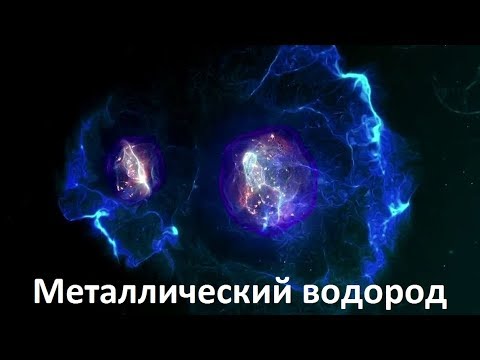 Металлический водород